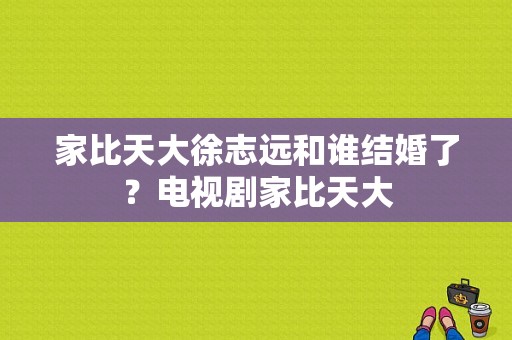 家比天大徐志远和谁结婚了？电视剧家比天大